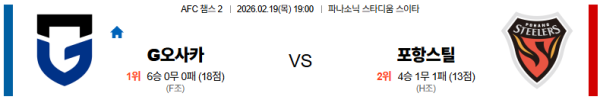 AFC 챔스 2 | 2026.02.19(목) 19:00 | 파나소닉 스타디움 스이타

G오사카
1위 6승 0무 0패 (18점)
(F조)

VS

포항스틸
2위 4승 1무 1패 (13점)
(H조)

POHANG STEELERS